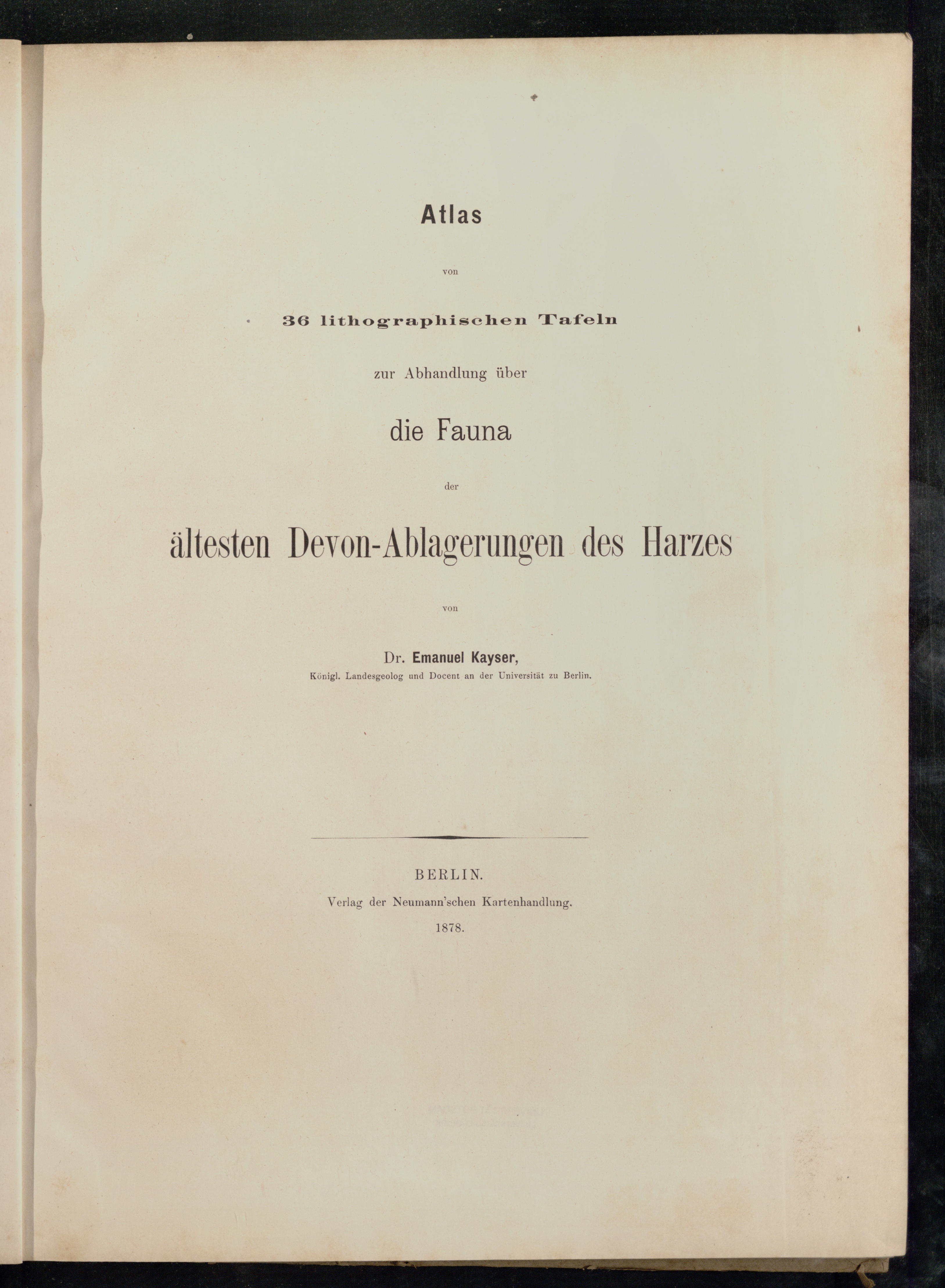 Atlas

von

36 lithographischen Tafeln

zur Abhandlung über

die Fauna

der

ältesten Devon-Ablagerungen des Harzes

von

Dr. Emanuel Kayser,

Königl. Landesgeolog und Docent an der Universität zu Berlin.

BERLIN.

Verlag der Neumann'schen Kartenhandlung.

1878.